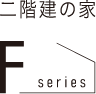 二階建の家

F
series